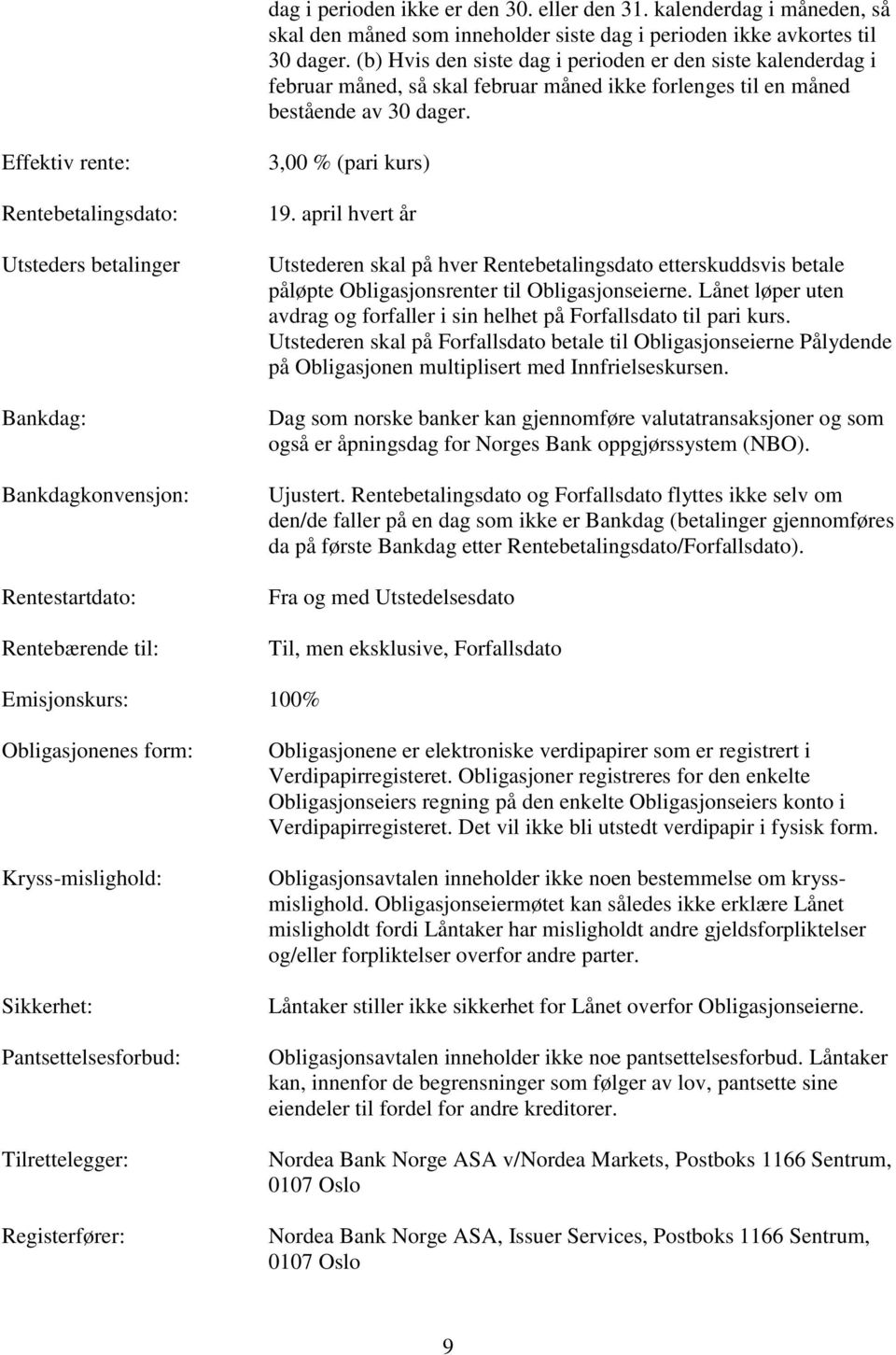 dag i perioden ikke er den 30. eller den 31. kalenderdag i måneden, så skal den måned som inneholder siste dag i perioden ikke avkortes til 30 dager. (b) Hvis den siste dag i perioden er den siste kalenderdag i februar måned, så skal februar måned ikke forlenges til en måned bestående av 30 dager.

Effektiv rente: 3,00 % (pari kurs)

Rentebetalingsdato: 19. april hvert år

Utsteders betalinger Utstederen skal på hver Rentebetalingsdato etterskuddsvis betale påløpte Obligasjonsrenter til Obligasjonseierne. Lånet løper uten avdrag og forfaller i sin helhet på Forfallsdato til pari kurs. Utstederen skal på Forfallsdato betale til Obligasjonseierne Pålydende på Obligasjonen multiplisert med Innfrielseskursen.

Bankdag: Dag som norske banker kan gjennomføre valutatransaksjoner og som også er åpningsdag for Norges Bank oppgjørssystem (NBO).

Bankdagkonvensjon: Ujustert. Rentebetalingsdato og Forfallsdato flyttes ikke selv om den/de faller på en dag som ikke er Bankdag (betalinger gjennomføres da på første Bankdag etter Rentebetalingsdato/Forfallsdato).

Rentestartdato: Fra og med Utstedelsesdato

Rentebærende til: Til, men eksklusive, Forfallsdato

Emisjonskurs: 100%

Obligasjonenes form: Obligasjonene er elektroniske verdipapirer som er registrert i Verdipapirregisteret. Obligasjoner registreres for den enkelte Obligasjonseiers regning på den enkelte Obligasjonseiers konto i Verdipapirregisteret. Det vil ikke bli utstedt verdipapir i fysisk form.

Kryss-mislighold: Obligasjonsavtalen inneholder ikke noen bestemmelse om kryssmislighold. Obligasjonseiermøtet kan således ikke erklære Lånet misligholdt fordi Låntaker har misligholdt andre gjeldsforpliktelser og/eller forpliktelser overfor andre parter.

Sikkerhet: Låntaker stiller ikke sikkerhet for Lånet overfor Obligasjonseierne.

Pantsettelsesforbud: Obligasjonsavtalen inneholder ikke noe pantsettelsesforbud. Låntaker kan, innenfor de begrensninger som følger av lov, pantsette sine eiendeler til fordel for andre kreditorer.

Tilrettelegger: Nordea Bank Norge ASA v/Nordea Markets, Postboks 1166 Sentrum, 0107 Oslo

Registerfører: Nordea Bank Norge ASA, Issuer Services, Postboks 1166 Sentrum, 0107 Oslo

9